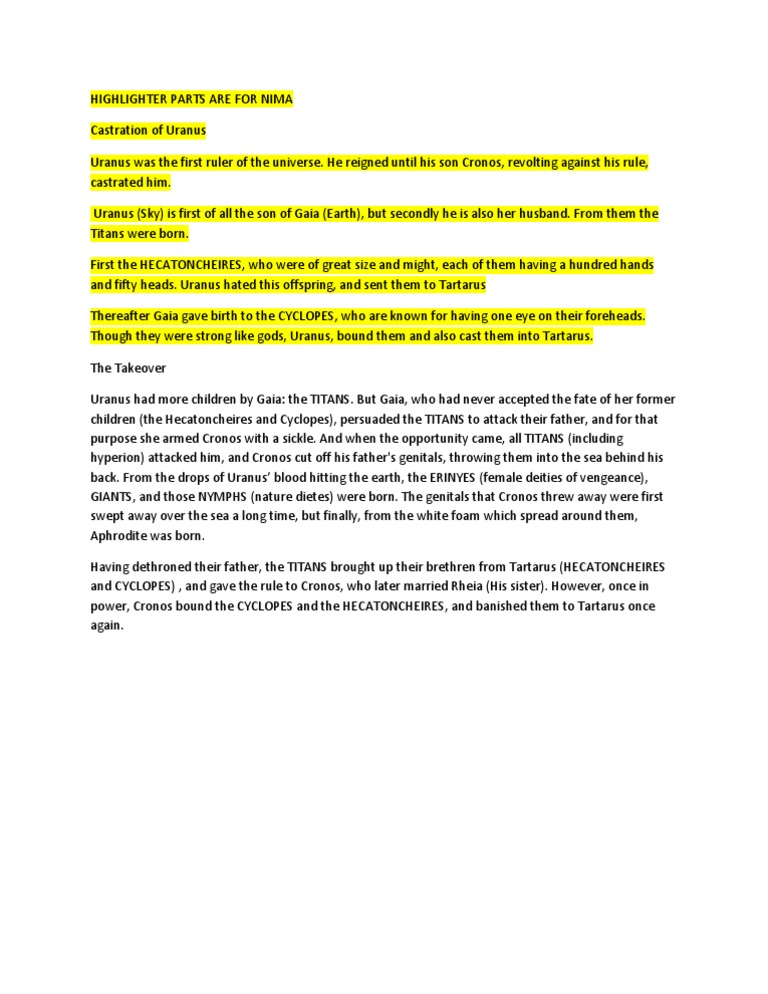 HIGHLIGHTER PARTS ARE FOR NIMA

Castration of Uranus

Uranus was the first ruler of the universe. He reigned until his son Cronos, revolting against his rule, castrated him.

Uranus (Sky) is first of all the son of Gaia (Earth), but secondly he is also her husband. From them the Titans were born.

First the HECATONCHEIRES, who were of great size and might, each of them having a hundred hands and fifty heads. Uranus hated this offspring, and sent them to Tartarus

Thereafter Gaia gave birth to the CYCLOPES, who are known for having one eye on their foreheads. Though they were strong like gods, Uranus, bound them and also cast them into Tartarus.

The Takeover

Uranus had more children by Gaia: the TITANS. But Gaia, who had never accepted the fate of her former children (the Hecatoncheires and Cyclopes), persuaded the TITANS to attack their father, and for that purpose she armed Cronos with a sickle. And when the opportunity came, all TITANS (including hyperion) attacked him, and Cronos cut off his father's genitals, throwing them into the sea behind his back. From the drops of Uranus' blood hitting the earth, the ERINYES (female deities of vengeance), GIANTS, and those NYMPHS (nature dietes) were born. The genitals that Cronos threw away were first swept away over the sea a long time, but finally, from the white foam which spread around them, Aphrodite was born.

Having dethroned their father, the TITANS brought up their brethren from Tartarus (HECATONCHEIRES and CYCLOPES) , and gave the rule to Cronos, who later married Rheia (His sister). However, once in power, Cronos bound the CYCLOPES and the HECATONCHEIRES, and banished them to Tartarus once again.